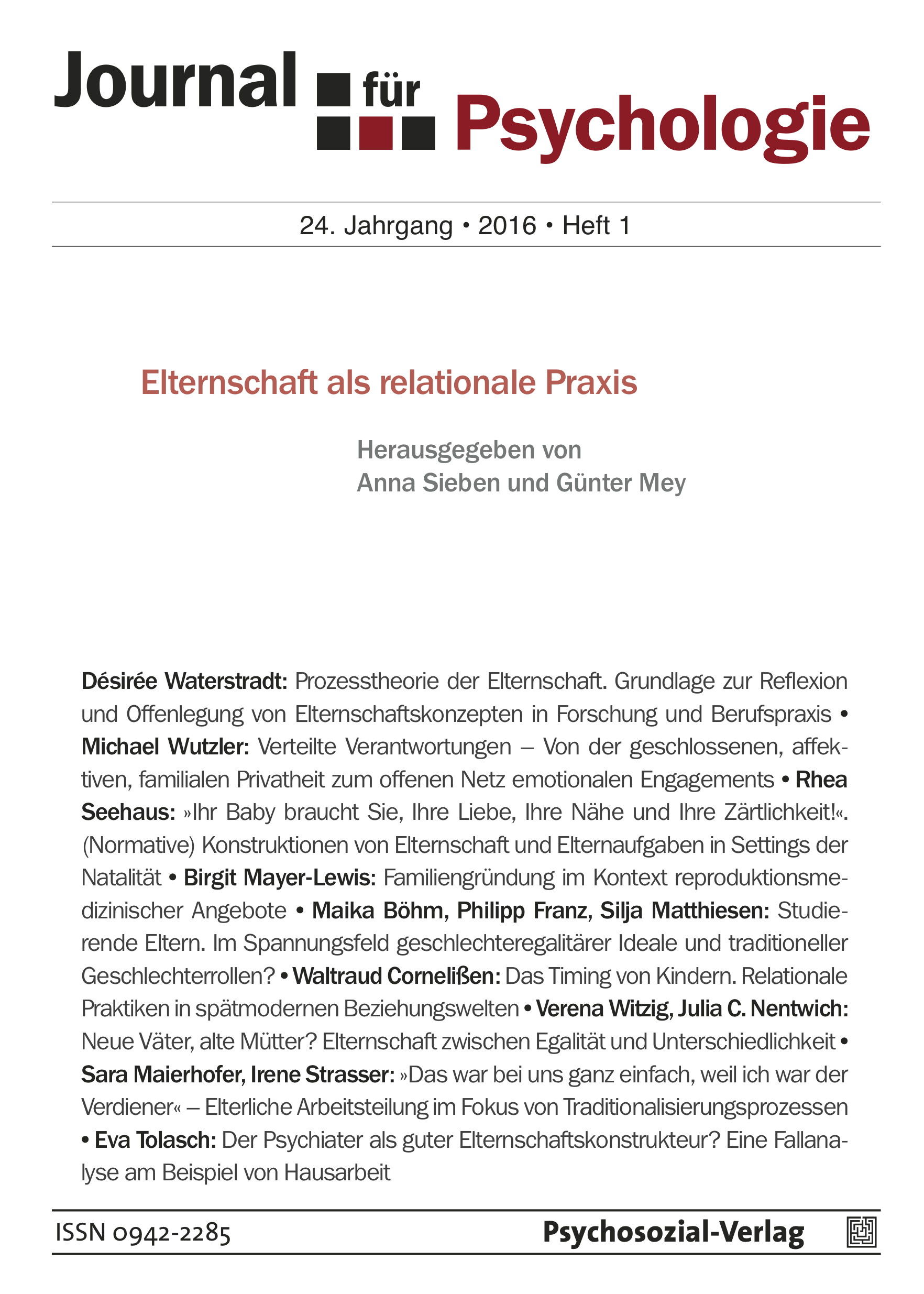 Journal für Psychologie

24. Jahrgang • 2016 • Heft 1

Elternschaft als relationale Praxis

Herausgegeben von
Anna Sieben und Günter Mey

Désirée Waterstradt: Prozesstheorie der Elternschaft. Grundlage zur Reflexion und Offenlegung von Elternschaftskonzepten in Forschung und Berufspraxis • Michael Wutzler: Verteilte Verantwortungen – Von der geschlossenen, affektiven, familialen Privatheit zum offenen Netz emotionalen Engagements • Rhea Seehaus: »Ihr Baby braucht Sie, Ihre Liebe, Ihre Nähe und Ihre Zärtlichkeit!«. (Normative) Konstruktionen von Elternschaft und Elternaufgaben in Settings der Natalität • Birgit Mayer-Lewis: Familiengründung im Kontext reproduktionsmedizinischer Angebote • Maika Böhm, Philipp Franz, Silja Matthiesen: Studierende Eltern. Im Spannungsfeld geschlechteregalitärer Ideale und traditioneller Geschlechterrollen? • Waltraud Cornelißen: Das Timing von Kindern. Relationale Praktiken in spätmodernen Beziehungswelten • Verena Witzig, Julia C. Nentwich: Neue Väter, alte Mütter? Elternschaft zwischen Egalität und Unterschiedlichkeit • Sara Maierhofer, Irene Strasser: »Das war bei uns ganz einfach, weil ich war der Verdiener« – Elterliche Arbeitsteilung im Fokus von Traditionalisierungsprozessen • Eva Tolasch: Der Psychiater als guter Elternschaftskonstrukteur? Eine Fallanalyse am Beispiel von Hausarbeit

ISSN 0942-2285

Psychosozial-Verlag